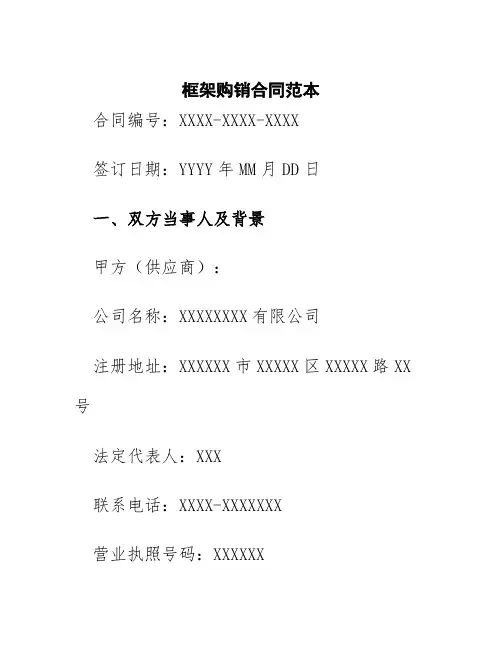 框架购销合同范本

合同编号：XXXX-XXXX-XXXX

签订日期：YYYY 年 MM 月 DD 日

一、双方当事人及背景

甲方（供应商）：

公司名称：XXXXXXXX 有限公司

注册地址：XXXXXX 市 XXXXX 区 XXXXX 路 XX 号

法定代表人：XXX

联系电话：XXXX-XXXXXXX

营业执照号码：XXXXXX